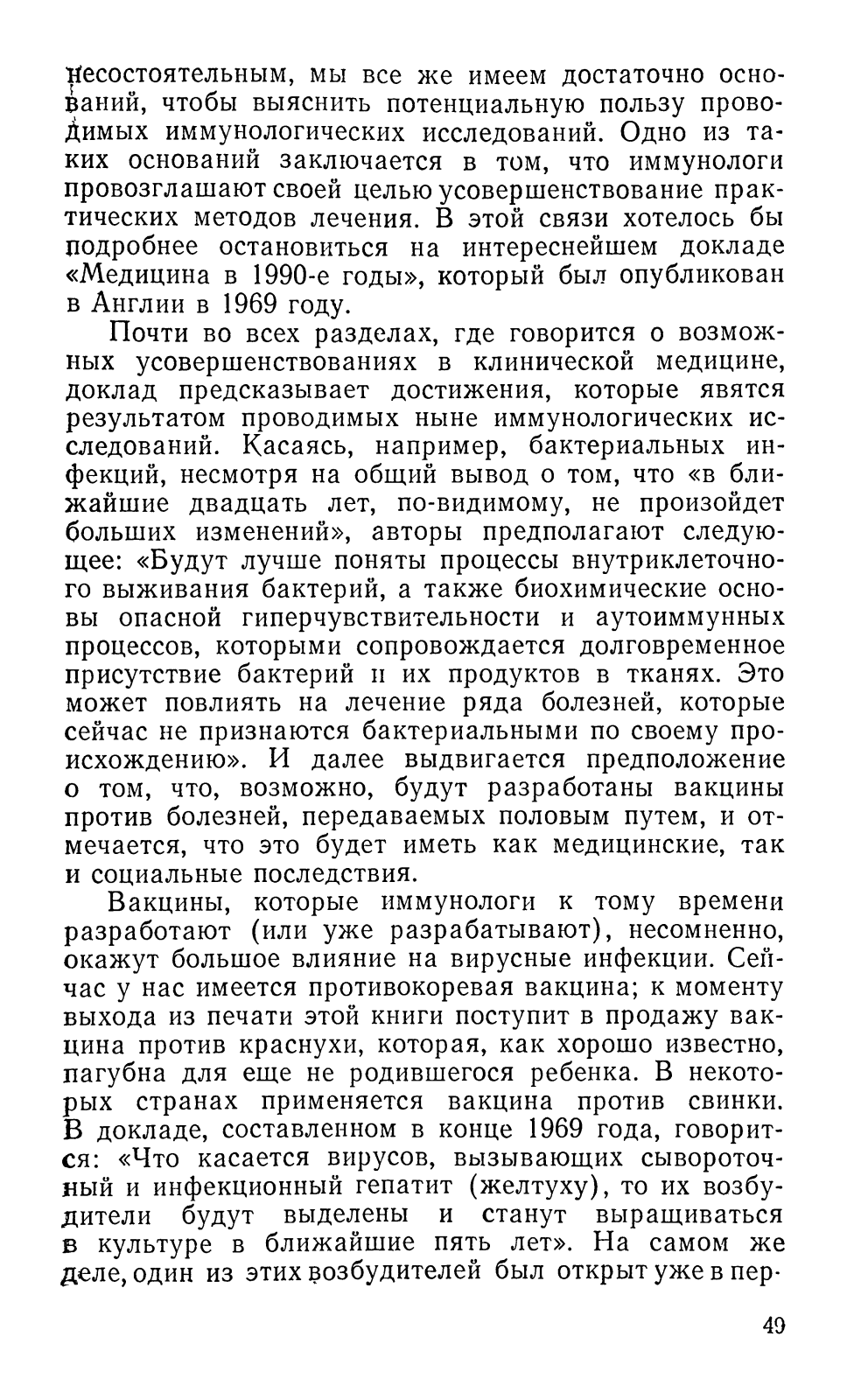 несостоятельным, мы все же имеем достаточно оснований, чтобы выяснить потенциальную пользу проводимых иммунологических исследований. Одно из таких оснований заключается в том, что иммунологи провозглашают своей целью усовершенствование практических методов лечения. В этой связи хотелось бы подробнее остановиться на интереснейшем докладе «Медицина в 1990-е годы», который был опубликован в Англии в 1969 году.

Почти во всех разделах, где говорится о возможных усовершенствованиях в клинической медицине, доклад предсказывает достижения, которые явятся результатом проводимых ныне иммунологических исследований. Касаясь, например, бактериальных инфекций, несмотря на общий вывод о том, что «в ближайшие двадцать лет, по-видимому, не произойдет больших изменений», авторы предполагают следующее: «Будут лучше поняты процессы внутриклеточного выживания бактерий, а также биохимические основы опасной гиперчувствительности и аутоиммунных процессов, которыми сопровождается долговременное присутствие бактерий и их продуктов в тканях. Это может повлиять на лечение ряда болезней, которые сейчас не признаются бактериальными по своему происхождению». И далее выдвигается предположение о том, что, возможно, будут разработаны вакцины против болезней, передаваемых половым путем, и отмечается, что это будет иметь как медицинские, так и социальные последствия.

Вакцины, которые иммунологи к тому времени разработают (или уже разрабатывают), несомненно, окажут большое влияние на вирусные инфекции. Сейчас у нас имеется противокоревая вакцина; к моменту выхода из печати этой книги поступит в продажу вакцина против краснухи, которая, как хорошо известно, пагубна для еще не родившегося ребенка. В некоторых странах применяется вакцина против свинки. В докладе, составленном в конце 1969 года, говорится: «Что касается вирусов, вызывающих сывороточный и инфекционный гепатит (желтуху), то их возбудители будут выделены и станут выращиваться в культуре в ближайшие пять лет». На самом же деле, один из этих возбудителей был открыт уже в пер-

49